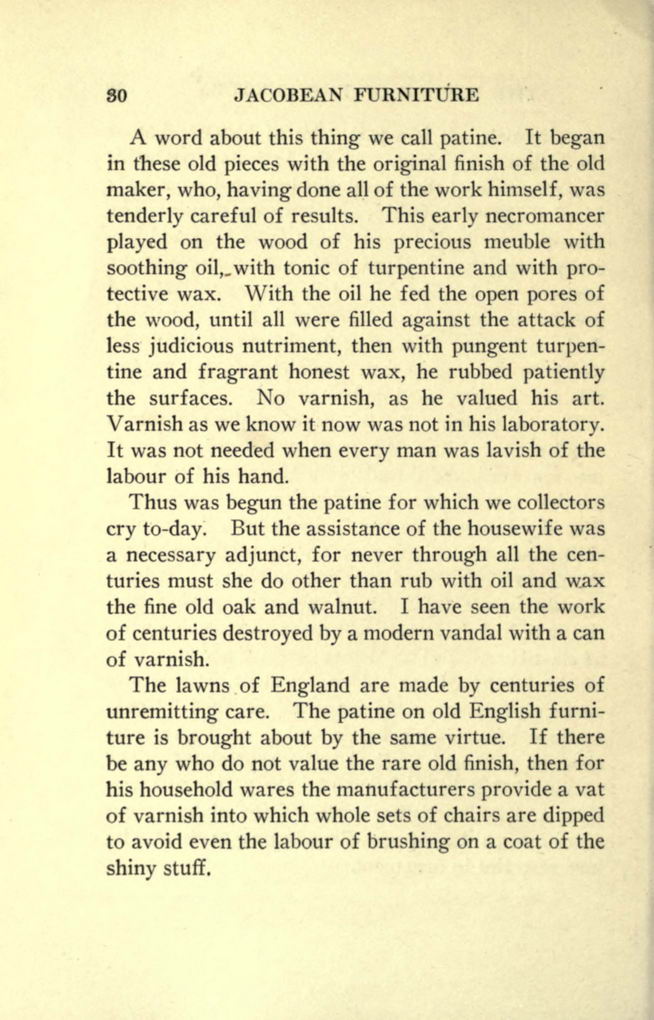 30 JACOBEAN FURNITURE

A word about this thing we call patine. It began in these old pieces with the original finish of the old maker, who, having done all of the work himself, was tenderly careful of results. This early necromancer played on the wood of his precious meuble with soothing oil, with tonic of turpentine and with protective wax. With the oil he fed the open pores of the wood, until all were filled against the attack of less judicious nutriment, then with pungent turpentine and fragrant honest wax, he rubbed patiently the surfaces. No varnish, as he valued his art. Varnish as we know it now was not in his laboratory. It was not needed when every man was lavish of the labour of his hand.

Thus was begun the patine for which we collectors cry to-day. But the assistance of the housewife was a necessary adjunct, for never through all the centuries must she do other than rub with oil and wax the fine old oak and walnut. I have seen the work of centuries destroyed by a modern vandal with a can of varnish.

The lawns of England are made by centuries of unremitting care. The patine on old English furniture is brought about by the same virtue. If there be any who do not value the rare old finish, then for his household wares the manufacturers provide a vat of varnish into which whole sets of chairs are dipped to avoid even the labour of brushing on a coat of the shiny stuff.